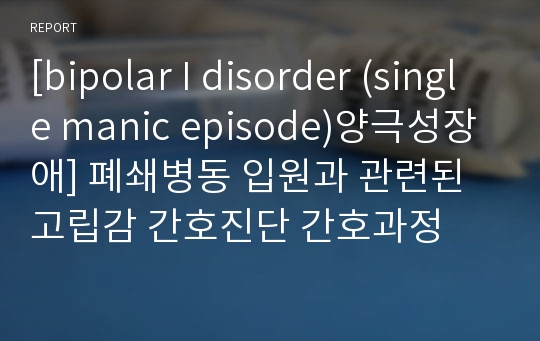 REPORT

[bipolar I disorder (single manic episode)양극성장애] 폐쇄병동 입원과 관련된 고립감 간호진단 간호과정